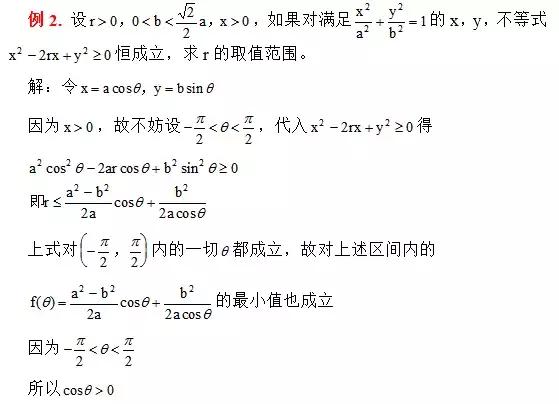 例 2. 设 $r>0$，$0<b<\frac{\sqrt{2}}{2}a$，$x>0$，如果对满足 $\frac{x^2}{a^2}+\frac{y^2}{b^2}=1$ 的 x，y，不等式 $x^2-2rx+y^2\geq 0$ 恒成立，求 r 的取值范围。

解：令 $x=a\cos\theta$，$y=b\sin\theta$

因为 $x>0$，故不妨设 $-\frac{\pi}{2}<\theta<\frac{\pi}{2}$，代入 $x^2-2rx+y^2\geq 0$ 得

$a^2\cos^2\theta-2ar\cos\theta+b^2\sin^2\theta\geq 0$

即 $r\leq\frac{a^2-b^2}{2a}\cos\theta+\frac{b^2}{2a\cos\theta}$

上式对 $\left(-\frac{\pi}{2},\frac{\pi}{2}\right)$ 内的一切 $\theta$ 都成立，故对上述区间内的

$f(\theta)=\frac{a^2-b^2}{2a}\cos\theta+\frac{b^2}{2a\cos\theta}$ 的最小值也成立

因为 $-\frac{\pi}{2}<\theta<\frac{\pi}{2}$

所以 $\cos\theta>0$